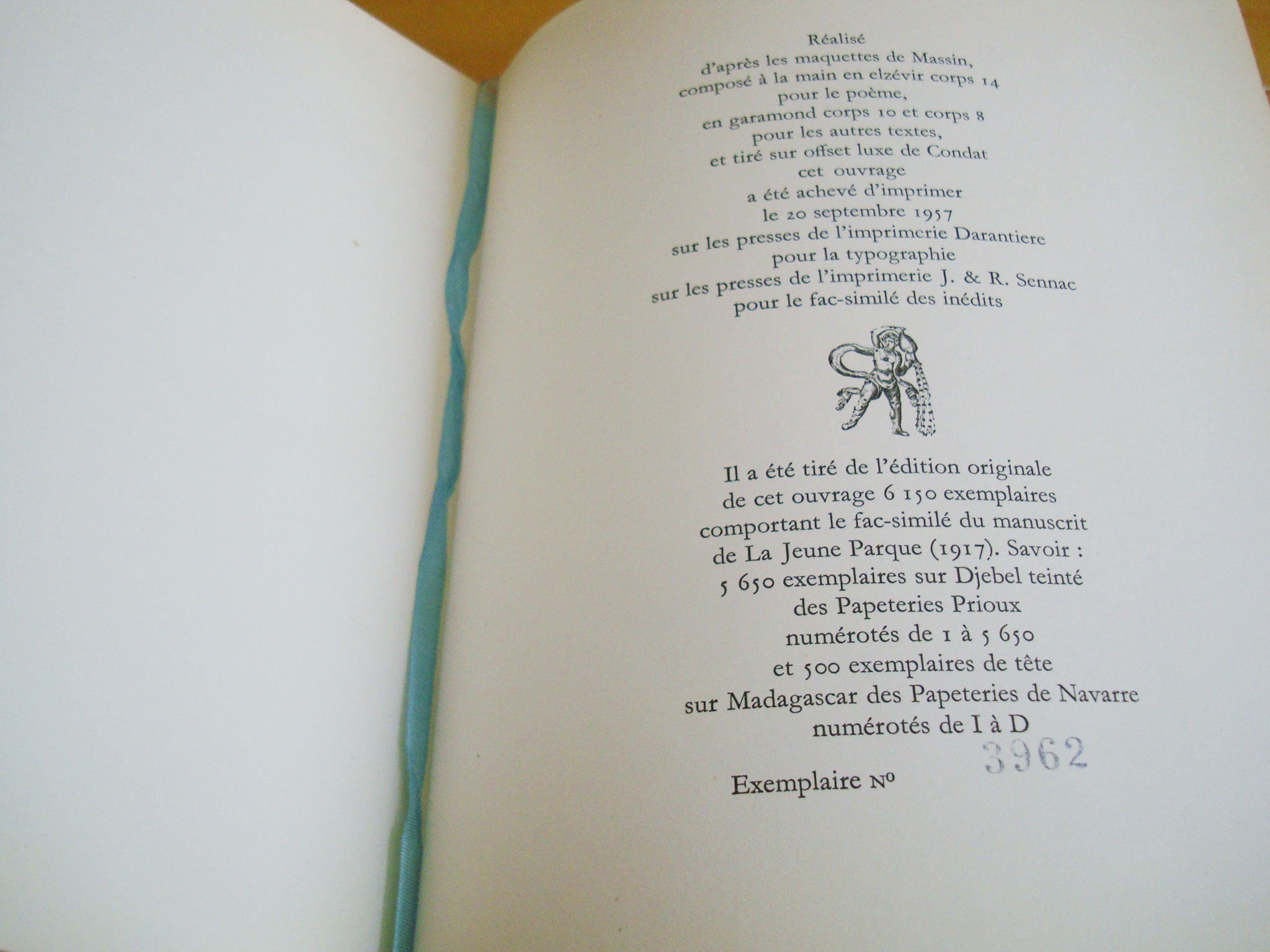 Réalisé
d'après les maquettes de Massin,
composé à la main en elzévir corps 14
pour le poème,
en garamond corps 10 et corps 8
pour les autres textes,
et tiré sur offset luxe de Condat
cet ouvrage
a été achevé d'imprimer
le 20 septembre 1957
sur les presses de l'imprimerie Darantiere
pour la typographie
sur les presses de l'imprimerie J. & R. Sennac
pour le fac-similé des inédits

Il a été tiré de l'édition originale de cet ouvrage 6 150 exemplaires comportant le fac-similé du manuscrit de La Jeune Parque (1917). Savoir :
5 650 exemplaires sur Djebel teinté
des Papeteries Prioux
numérotés de 1 à 5 650
et 500 exemplaires de tête
sur Madagascar des Papeteries de Navarre
numérotés de I à D

Exemplaire No 3962